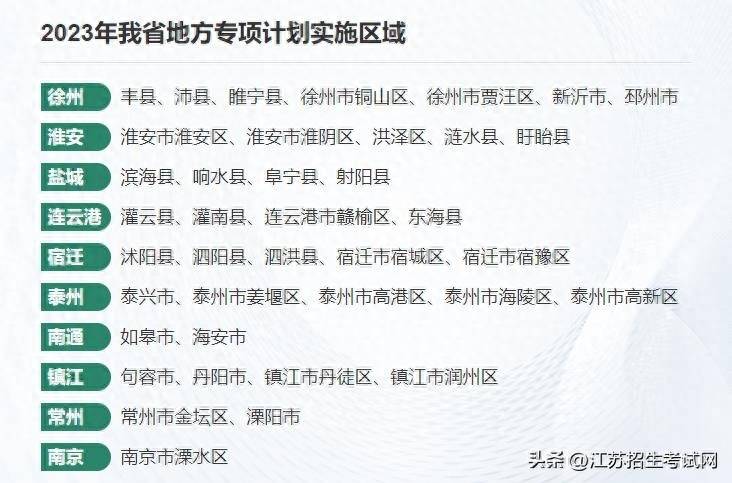 2023年我省地方专项计划实施区域

徐州 丰县、沛县、睢宁县、徐州市铜山区、徐州市贾汪区、新沂市、邳州市

淮安 淮安市淮安区、淮安市淮阴区、洪泽区、涟水县、盱眙县

盐城 滨海县、响水县、阜宁县、射阳县

连云港 灌云县、灌南县、连云港市赣榆区、东海县

宿迁 沭阳县、泗阳县、泗洪县、宿迁市宿城区、宿迁市宿豫区

泰州 泰兴市、泰州市姜堰区、泰州市高港区、泰州市海陵区、泰州市高新区

南通 如皋市、海安市

镇江 句容市、丹阳市、镇江市丹徒区、镇江市润州区

常州 常州市金坛区、溧阳市

南京 南京市溧水区

头条 @江苏招生考试网